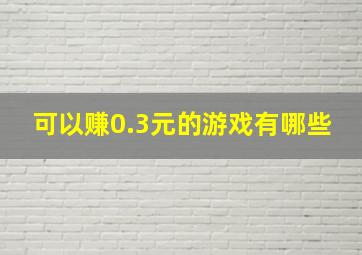 可以赚0.3元的游戏有哪些